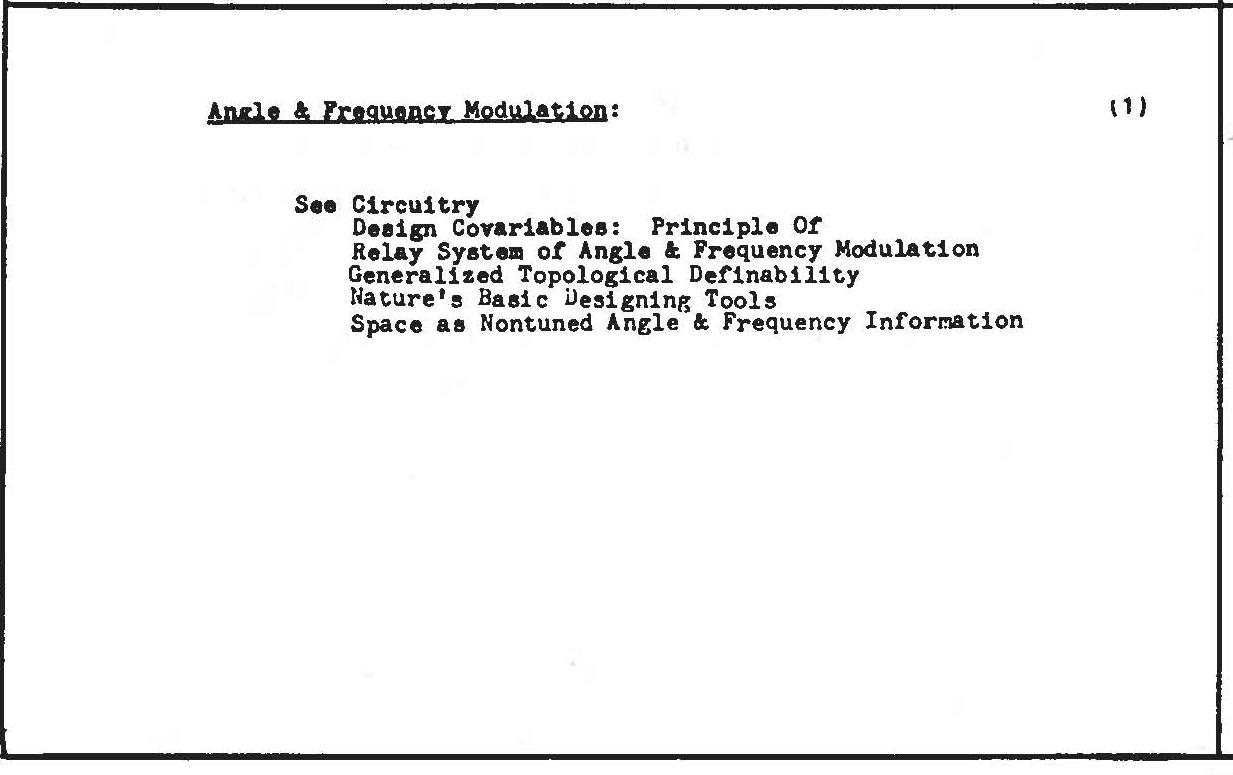 Angle & Frequency Modulation:

(1)

See Circuitry
Design Covariables: Principle Of
Relay System of Angle & Frequency Modulation
Generalized Topological Definability
Nature's Basic Designing Tools
Space as Nontuned Angle & Frequency Information